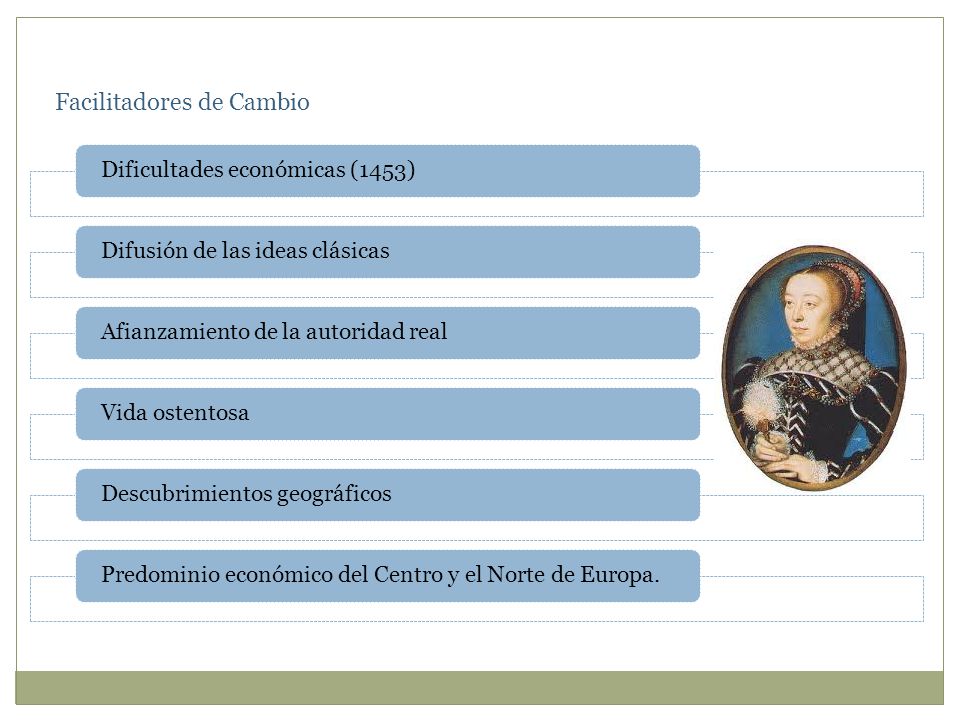 Facilitadores de Cambio

Dificultades económicas (1453)

Difusión de las ideas clásicas

Afianzamiento de la autoridad real

Vida ostentosa

Descubrimientos geográficos

Predominio económico del Centro y el Norte de Europa.